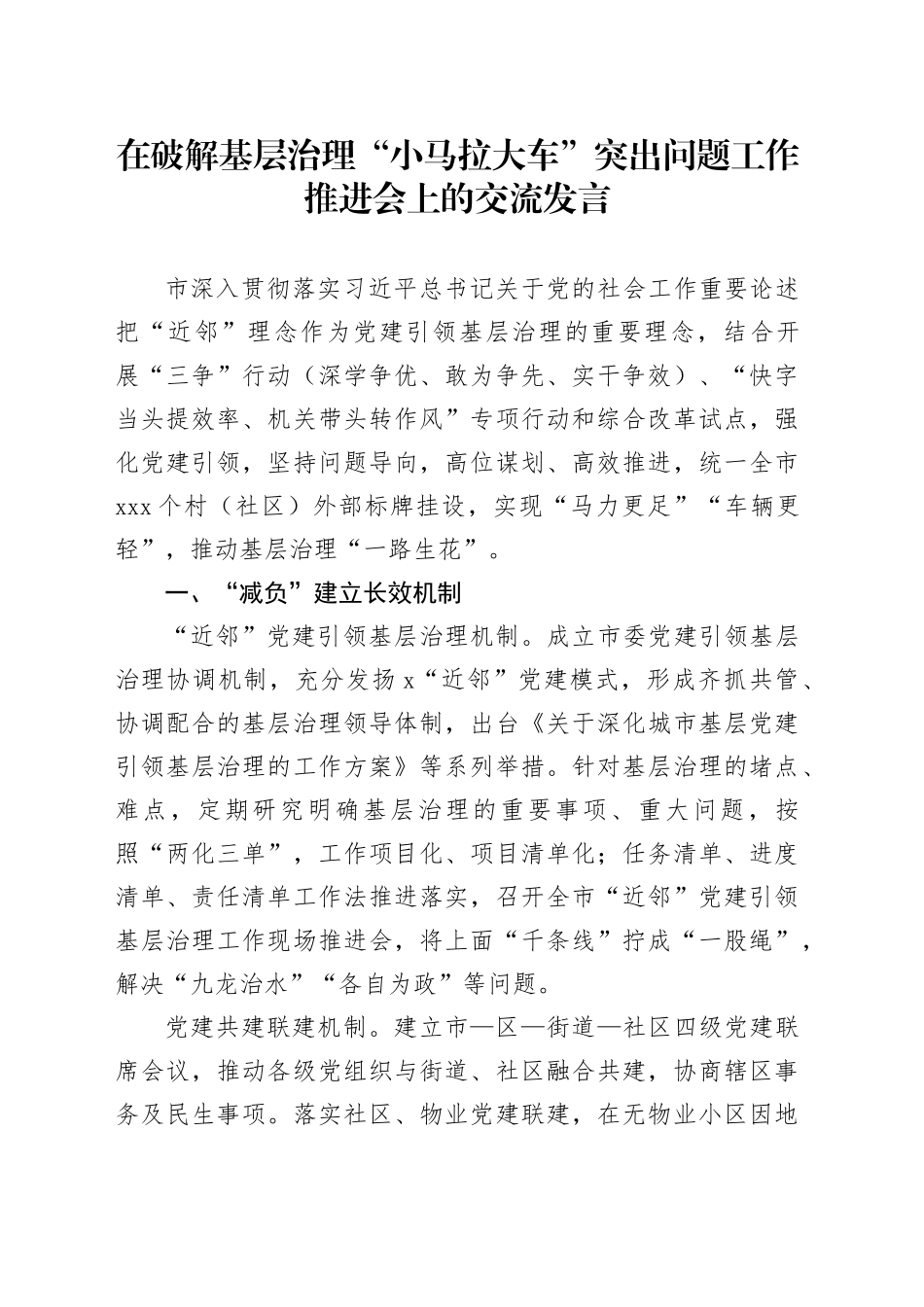 在破解基层治理“小马拉大车”突出问题工作推进会上的交流发言

市深入贯彻落实习近平总书记关于党的社会工作重要论述把“近邻”理念作为党建引领基层治理的重要理念，结合开展“三争”行动（深学争优、敢为争先、实干争效）、“快字当头提效率、机关带头转作风”专项行动和综合改革试点，强化党建引领，坚持问题导向，高位谋划、高效推进，统一全市xxx个村（社区）外部标牌挂设，实现“马力更足”“车辆更轻”，推动基层治理“一路生花”。

一、“减负”建立长效机制

“近邻”党建引领基层治理机制。成立市委党建引领基层治理协调机制，充分发扬x“近邻”党建模式，形成齐抓共管、协调配合的基层治理领导体制，出台《关于深化城市基层党建引领基层治理的工作方案》等系列举措。针对基层治理的堵点、难点，定期研究明确基层治理的重要事项、重大问题，按照“两化三单”，工作项目化、项目清单化；任务清单、进度清单、责任清单工作法推进落实，召开全市“近邻”党建引领基层治理工作现场推进会，将上面“千条线”拧成“一股绳”，解决“九龙治水”“各自为政”等问题。

党建共建联建机制。建立市—区—街道—社区四级党建联席会议，推动各级党组织与街道、社区融合共建，协商辖区事务及民生事项。落实社区、物业党建联建，在无物业小区因地